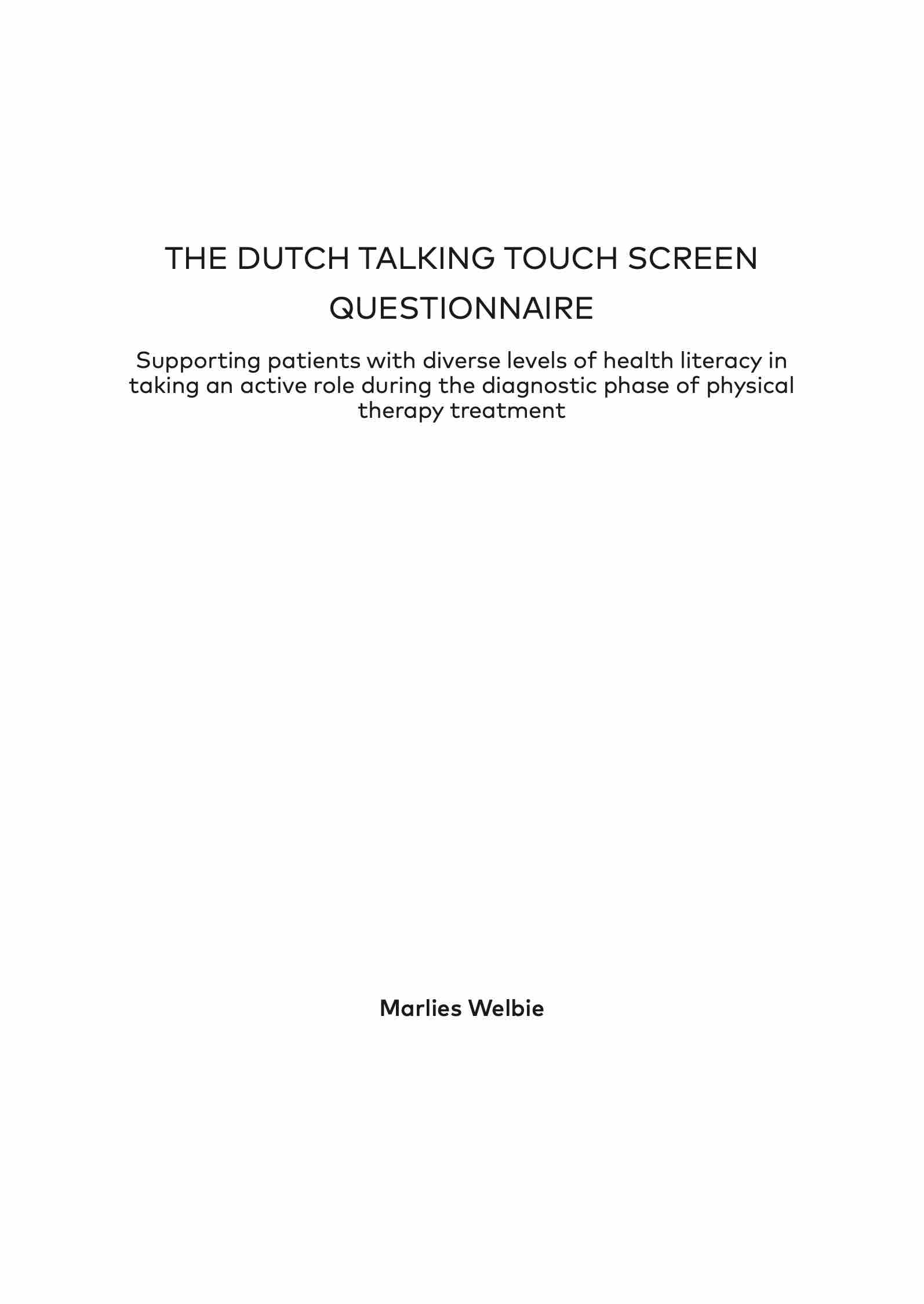 THE DUTCH TALKING TOUCH SCREEN QUESTIONNAIRE

Supporting patients with diverse levels of health literacy in taking an active role during the diagnostic phase of physical therapy treatment

Marlies Welbie